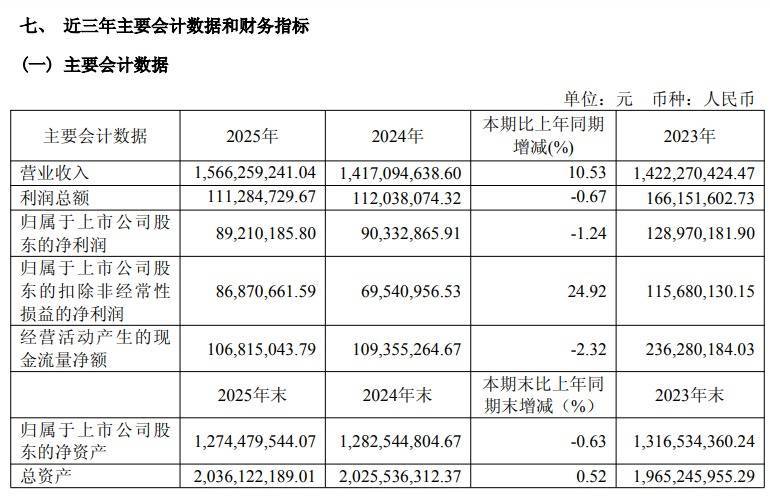 七、 近三年主要会计数据和财务指标

（一）主要会计数据

单位：元 币种：人民币

| 主要会计数据 | 2025年 | 2024年 | 本期比上年同期增减(%) | 2023年 |
|---|---|---|---|---|
| 营业收入 | 1,566,259,241.04 | 1,417,094,638.60 | 10.53 | 1,422,270,424.47 |
| 利润总额 | 111,284,729.67 | 112,038,074.32 | -0.67 | 166,151,602.73 |
| 归属于上市公司股东的净利润 | 89,210,185.80 | 90,332,865.91 | -1.24 | 128,970,181.90 |
| 归属于上市公司股东的扣除非经常性损益的净利润 | 86,870,661.59 | 69,540,956.53 | 24.92 | 115,680,130.15 |
| 经营活动产生的现金流量净额 | 106,815,043.79 | 109,355,264.67 | -2.32 | 236,280,184.03 |
|  | 2025年末 | 2024年末 | 本期末比上年同期末增减（%） | 2023年末 |
| 归属于上市公司股东的净资产 | 1,274,479,544.07 | 1,282,544,804.67 | -0.63 | 1,316,534,360.24 |
| 总资产 | 2,036,122,189.01 | 2,025,536,312.37 | 0.52 | 1,965,245,955.29 |